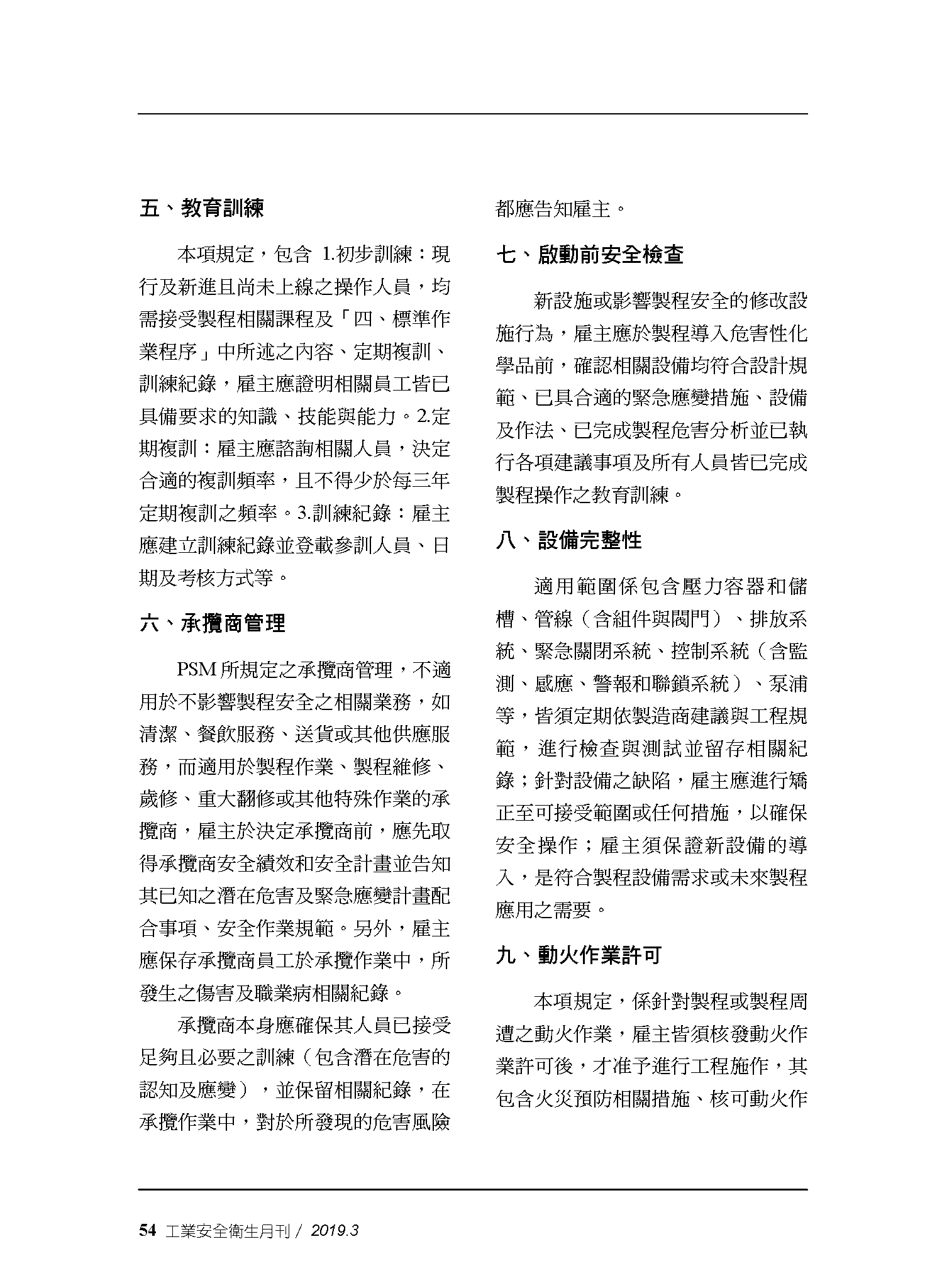 五、教育訓練

本項規定，包含 1.初步訓練：現行及新進且尚未上線之操作人員，均需接受製程相關課程及「四、標準作業程序」中所述之內容、定期複訓、訓練紀錄，雇主應證明相關員工皆已具備要求的知識、技能與能力。2.定期複訓：雇主應諮詢相關人員，決定合適的複訓頻率，且不得少於每三年定期複訓之頻率。3.訓練紀錄：雇主應建立訓練紀錄並登載參訓人員、日期及考核方式等。

六、承攬商管理

PSM 所規定之承攬商管理，不適用於不影響製程安全之相關業務，如清潔、餐飲服務、送貨或其他供應服務，而適用於製程作業、製程維修、歲修、重大翻修或其他特殊作業的承攬商，雇主於決定承攬商前，應先取得承攬商安全績效和安全計畫並告知其已知之潛在危害及緊急應變計畫配合事項、安全作業規範。另外，雇主應保存承攬商員工於承攬作業中，所發生之傷害及職業病相關紀錄。

承攬商本身應確保其人員已接受足夠且必要之訓練（包含潛在危害的認知及應變），並保留相關紀錄，在承攬作業中，對於所發現的危害風險都應告知雇主。

七、啟動前安全檢查

新設施或影響製程安全的修改設施行為，雇主應於製程導入危害性化學品前，確認相關設備均符合設計規範、已具合適的緊急應變措施、設備及作法、已完成製程危害分析並已執行各項建議事項及所有人員皆已完成製程操作之教育訓練。

八、設備完整性

適用範圍係包含壓力容器和儲槽、管線（含組件與閥門）、排放系統、緊急關閉系統、控制系統（含監測、感應、警報和聯鎖系統）、泵浦等，皆須定期依製造商建議與工程規範，進行檢查與測試並留存相關紀錄；針對設備之缺陷，雇主應進行矯正至可接受範圍或任何措施，以確保安全操作；雇主須保證新設備的導入，是符合製程設備需求或未來製程應用之需要。

九、動火作業許可

本項規定，係針對製程或製程周遭之動火作業，雇主皆須核發動火作業許可後，才准予進行工程施作，其包含火災預防相關措施、核可動火作

54 工業安全衛生月刊 / 2019.3